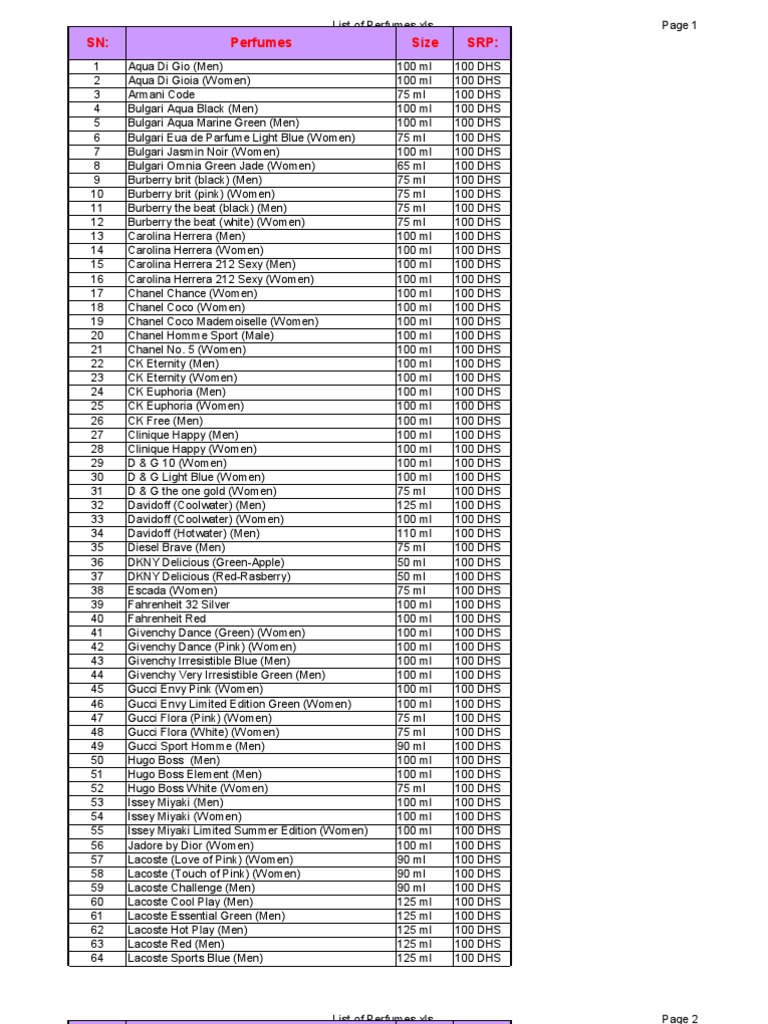 List of Perfumes.xls

Page 1

| SN: | Perfumes | Size | SRP: |
|---|---|---|---|
| 1 | Aqua Di Gio (Men) | 100 ml | 100 DHS |
| 2 | Aqua Di Gioia (Women) | 100 ml | 100 DHS |
| 3 | Armani Code | 75 ml | 100 DHS |
| 4 | Bulgari Aqua Black (Men) | 100 ml | 100 DHS |
| 5 | Bulgari Aqua Marine Green (Men) | 100 ml | 100 DHS |
| 6 | Bulgari Eua de Parfume Light Blue (Women) | 75 ml | 100 DHS |
| 7 | Bulgari Jasmin Noir (Women) | 100 ml | 100 DHS |
| 8 | Bulgari Omnia Green Jade (Women) | 65 ml | 100 DHS |
| 9 | Burberry brit (black) (Men) | 75 ml | 100 DHS |
| 10 | Burberry brit (pink) (Women) | 75 ml | 100 DHS |
| 11 | Burberry the beat (black) (Men) | 75 ml | 100 DHS |
| 12 | Burberry the beat (white) (Women) | 75 ml | 100 DHS |
| 13 | Carolina Herrera (Men) | 100 ml | 100 DHS |
| 14 | Carolina Herrera (Women) | 100 ml | 100 DHS |
| 15 | Carolina Herrera 212 Sexy (Men) | 100 ml | 100 DHS |
| 16 | Carolina Herrera 212 Sexy (Women) | 100 ml | 100 DHS |
| 17 | Chanel Chance (Women) | 100 ml | 100 DHS |
| 18 | Chanel Coco (Women) | 100 ml | 100 DHS |
| 19 | Chanel Coco Mademoiselle (Women) | 100 ml | 100 DHS |
| 20 | Chanel Homme Sport (Male) | 100 ml | 100 DHS |
| 21 | Chanel No. 5 (Women) | 100 ml | 100 DHS |
| 22 | CK Eternity (Men) | 100 ml | 100 DHS |
| 23 | CK Eternity (Women) | 100 ml | 100 DHS |
| 24 | CK Euphoria (Men) | 100 ml | 100 DHS |
| 25 | CK Euphoria (Women) | 100 ml | 100 DHS |
| 26 | CK Free (Men) | 100 ml | 100 DHS |
| 27 | Clinique Happy (Men) | 100 ml | 100 DHS |
| 28 | Clinique Happy (Women) | 100 ml | 100 DHS |
| 29 | D & G 10 (Women) | 100 ml | 100 DHS |
| 30 | D & G Light Blue (Women) | 100 ml | 100 DHS |
| 31 | D & G the one gold (Women) | 75 ml | 100 DHS |
| 32 | Davidoff (Coolwater) (Men) | 125 ml | 100 DHS |
| 33 | Davidoff (Coolwater) (Women) | 100 ml | 100 DHS |
| 34 | Davidoff (Hotwater) (Men) | 110 ml | 100 DHS |
| 35 | Diesel Brave (Men) | 75 ml | 100 DHS |
| 36 | DKNY Delicious (Green-Apple) | 50 ml | 100 DHS |
| 37 | DKNY Delicious (Red-Rasberry) | 50 ml | 100 DHS |
| 38 | Escada (Women) | 75 ml | 100 DHS |
| 39 | Fahrenheit 32 Silver | 100 ml | 100 DHS |
| 40 | Fahrenheit Red | 100 ml | 100 DHS |
| 41 | Givenchy Dance (Green) (Women) | 100 ml | 100 DHS |
| 42 | Givenchy Dance (Pink) (Women) | 100 ml | 100 DHS |
| 43 | Givenchy Irresistible Blue (Men) | 100 ml | 100 DHS |
| 44 | Givenchy Very Irresistible Green (Men) | 100 ml | 100 DHS |
| 45 | Gucci Envy Pink (Women) | 100 ml | 100 DHS |
| 46 | Gucci Envy Limited Edition Green (Women) | 100 ml | 100 DHS |
| 47 | Gucci Flora (Pink) (Women) | 75 ml | 100 DHS |
| 48 | Gucci Flora (White) (Women) | 75 ml | 100 DHS |
| 49 | Gucci Sport Homme (Men) | 90 ml | 100 DHS |
| 50 | Hugo Boss (Men) | 100 ml | 100 DHS |
| 51 | Hugo Boss Element (Men) | 100 ml | 100 DHS |
| 52 | Hugo Boss White (Women) | 75 ml | 100 DHS |
| 53 | Issey Miyaki (Men) | 100 ml | 100 DHS |
| 54 | Issey Miyaki (Women) | 100 ml | 100 DHS |
| 55 | Issey Miyaki Limited Summer Edition (Women) | 100 ml | 100 DHS |
| 56 | Jadore by Dior (Women) | 100 ml | 100 DHS |
| 57 | Lacoste (Love of Pink) (Women) | 90 ml | 100 DHS |
| 58 | Lacoste (Touch of Pink) (Women) | 90 ml | 100 DHS |
| 59 | Lacoste Challenge (Men) | 90 ml | 100 DHS |
| 60 | Lacoste Cool Play (Men) | 125 ml | 100 DHS |
| 61 | Lacoste Essential Green (Men) | 125 ml | 100 DHS |
| 62 | Lacoste Hot Play (Men) | 125 ml | 100 DHS |
| 63 | Lacoste Red (Men) | 125 ml | 100 DHS |
| 64 | Lacoste Sports Blue (Men) | 125 ml | 100 DHS |

List of Perfumes.xls

Page 2